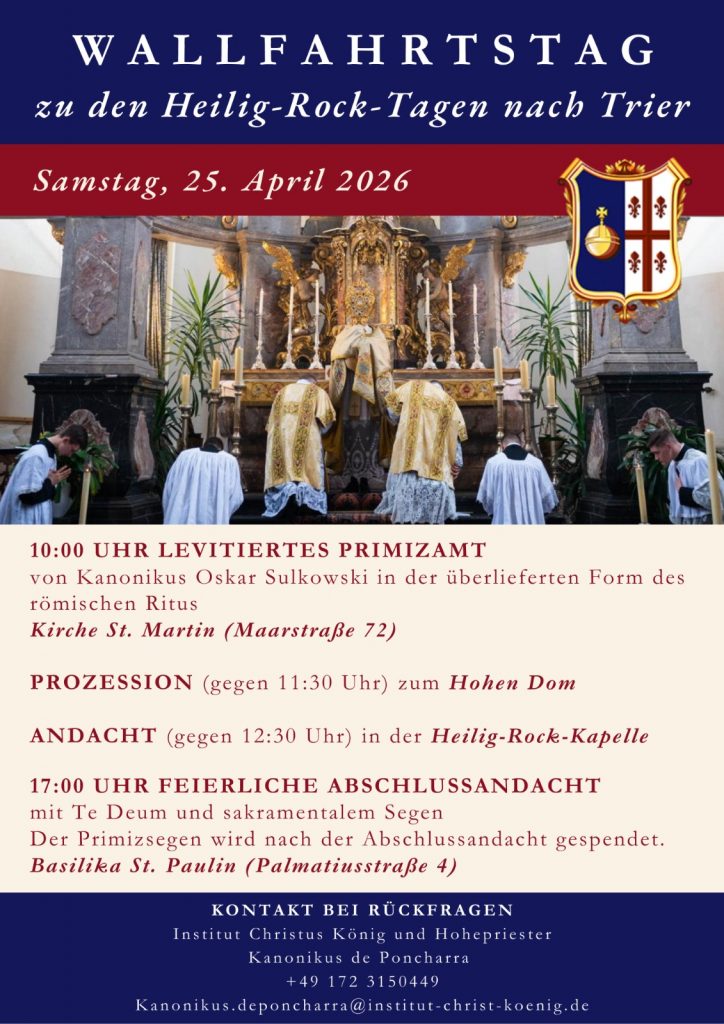 WALLFAHRTSTAG
zu den Heilig-Rock-Tagen nach Trier

Samstag, 25. April 2026

10:00 UHR LEVITIERTES PRIMIZAMT
von Kanonikus Oskar Sulkowski in der überlieferten Form des römischen Ritus
Kirche St. Martin (Maarstraße 72)

PROZESSION (gegen 11:30 Uhr) zum Hohen Dom

ANDACHT (gegen 12:30 Uhr) in der Heilig-Rock-Kapelle

17:00 UHR FEIERLICHE ABSCHLUSSANDACHT
mit Te Deum und sakramentalem Segen
Der Primizsegen wird nach der Abschlussandacht gespendet.
Basilika St. Paulin (Palmatiusstraße 4)

KONTAKT BEI RÜCKFRAGEN
Institut Christus König und Hohepriester
Kanonikus de Poncharra
+49 172 3150449
Kanonikus.deponcharra@institut-christ-koenig.de